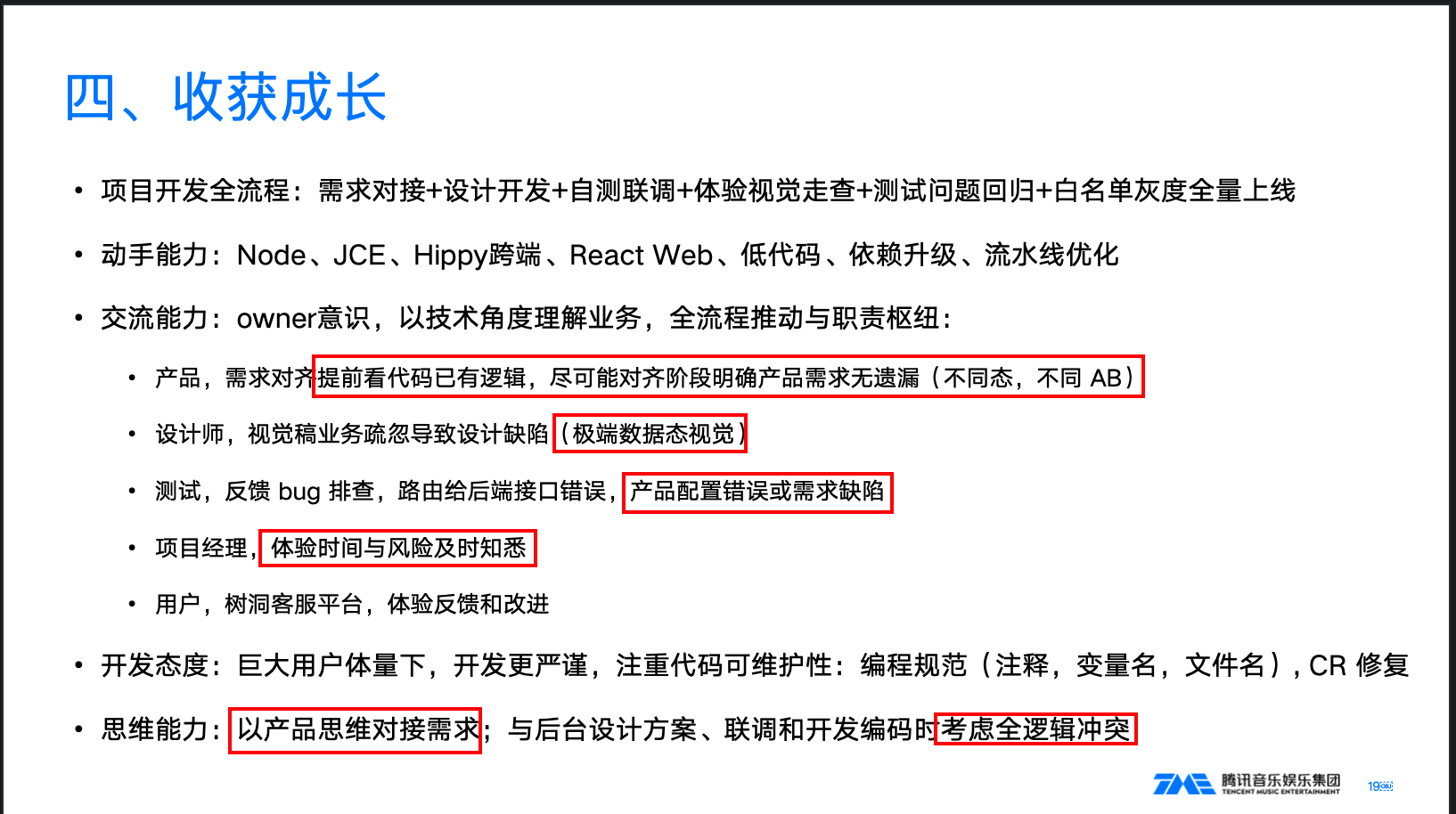 四、收获成长

• 项目开发全流程：需求对接+设计开发+自测联调+体验视觉走查+测试问题回归+白名单灰度全量上线

• 动手能力：Node、JCE、Hippy跨端、React Web、低代码、依赖升级、流水线优化

• 交流能力：owner意识，以技术角度理解业务，全流程推动与职责枢纽：

• 产品，需求对齐提前看代码已有逻辑，尽可能对齐阶段明确产品需求无遗漏（不同态，不同AB）

• 设计师，视觉稿业务疏忽导致设计缺陷（极端数据态视觉）

• 测试，反馈bug排查，路由给后端接口错误，产品配置错误或需求缺陷

• 项目经理，体验时间与风险及时知悉

• 用户，树洞客服平台，体验反馈和改进

• 开发态度：巨大用户体量下，开发更严谨，注重代码可维护性：编程规范（注释，变量名，文件名），CR修复

• 思维能力：以产品思维对接需求；与后台设计方案、联调和开发编码时考虑全逻辑冲突

腾讯音乐娱乐集团
TENCENT MUSIC ENTERTAINMENT
19